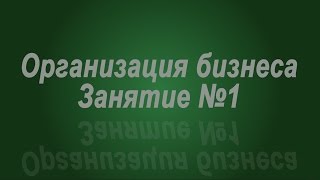 Организация бизнеса
Занятие №1